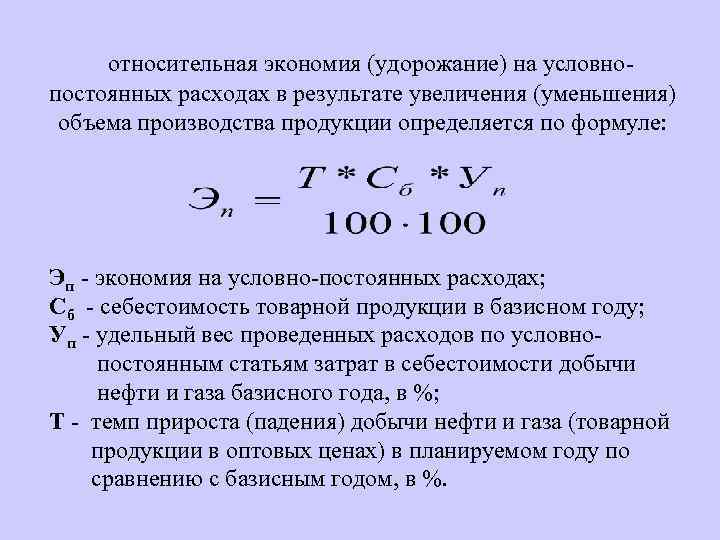 относительная экономия (удорожание) на условно-постоянных расходах в результате увеличения (уменьшения) объема производства продукции определяется по формуле:

$Э_п = \frac{T * C_б * У_п}{100 \cdot 100}$

$Э_п$ - экономия на условно-постоянных расходах;
$С_б$ - себестоимость товарной продукции в базисном году;
$У_п$ - удельный вес проведенных расходов по условно-постоянным статьям затрат в себестоимости добычи нефти и газа базисного года, в %;
Т - темп прироста (падения) добычи нефти и газа (товарной продукции в оптовых ценах) в планируемом году по сравнению с базисным годом, в %.